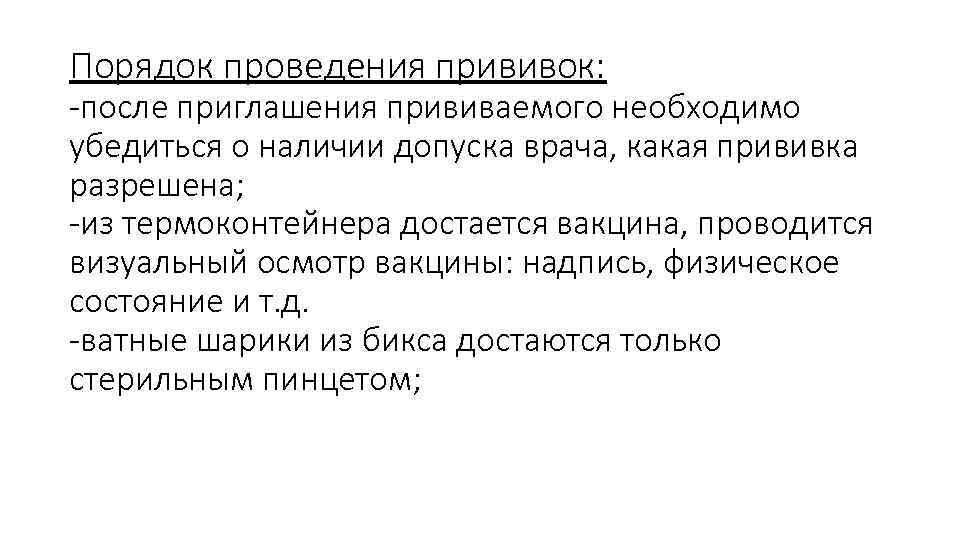 Порядок проведения прививок:
-после приглашения прививаемого необходимо убедиться о наличии допуска врача, какая прививка разрешена;
-из термоконтейнера достается вакцина, проводится визуальный осмотр вакцины: надпись, физическое состояние и т.д.
-ватные шарики из бикса достаются только стерильным пинцетом;